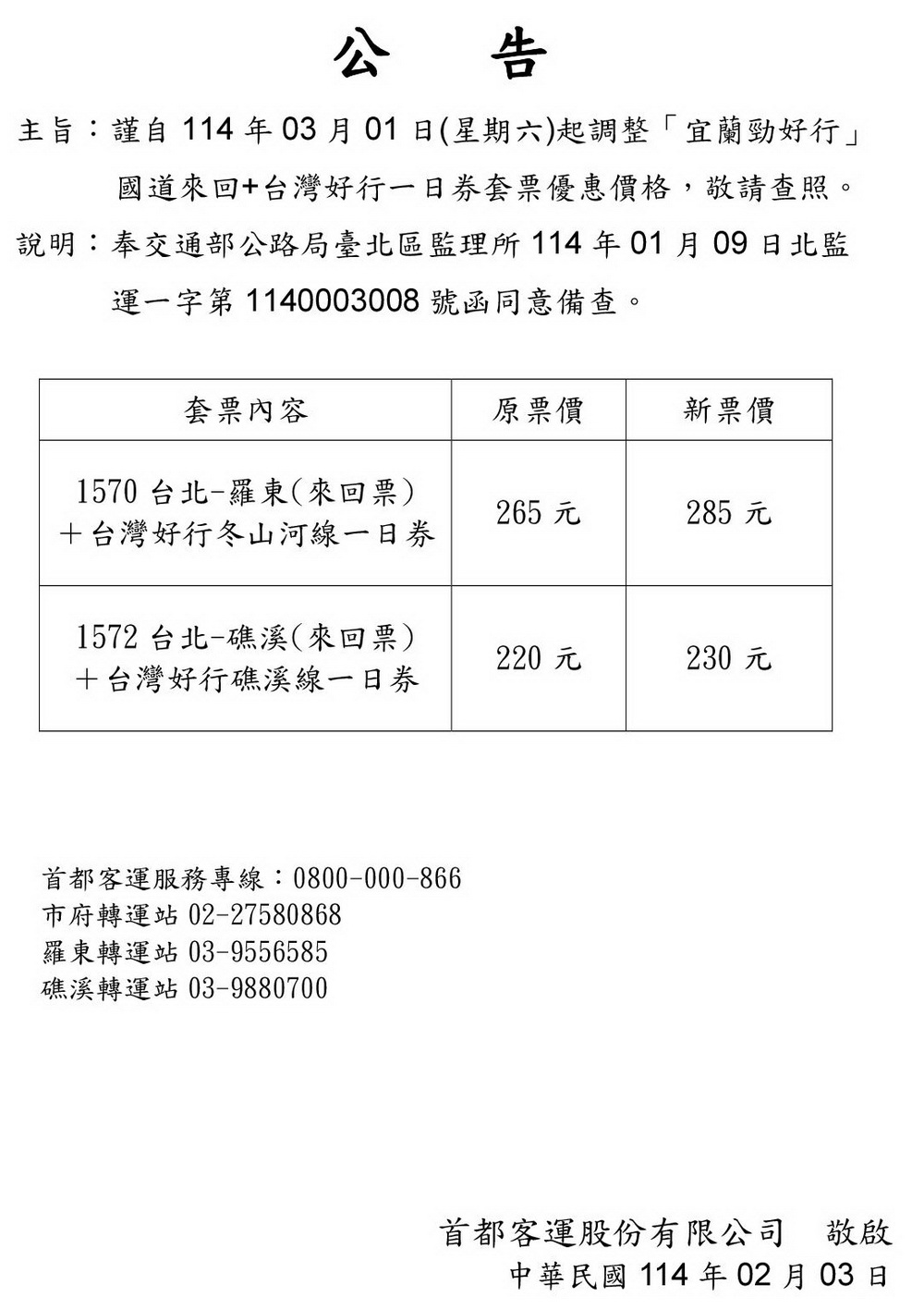 公　告

主旨：謹自 114 年 03 月 01 日(星期六)起調整「宜蘭勁好行」國道來回+台灣好行一日券套票優惠價格，敬請查照。

說明：奉交通部公路局臺北區監理所 114 年 01 月 09 日北監運一字第 1140003008 號函同意備查。

| 套票內容 | 原票價 | 新票價 |
|---|---|---|
| 1570 台北-羅東(來回票)＋台灣好行冬山河線一日券 | 265 元 | 285 元 |
| 1572 台北-礁溪(來回票)＋台灣好行礁溪線一日券 | 220 元 | 230 元 |

首都客運服務專線：0800-000-866
市府轉運站 02-27580868
羅東轉運站 03-9556585
礁溪轉運站 03-9880700

首都客運股份有限公司　敬啟
中華民國 114 年 02 月 03 日